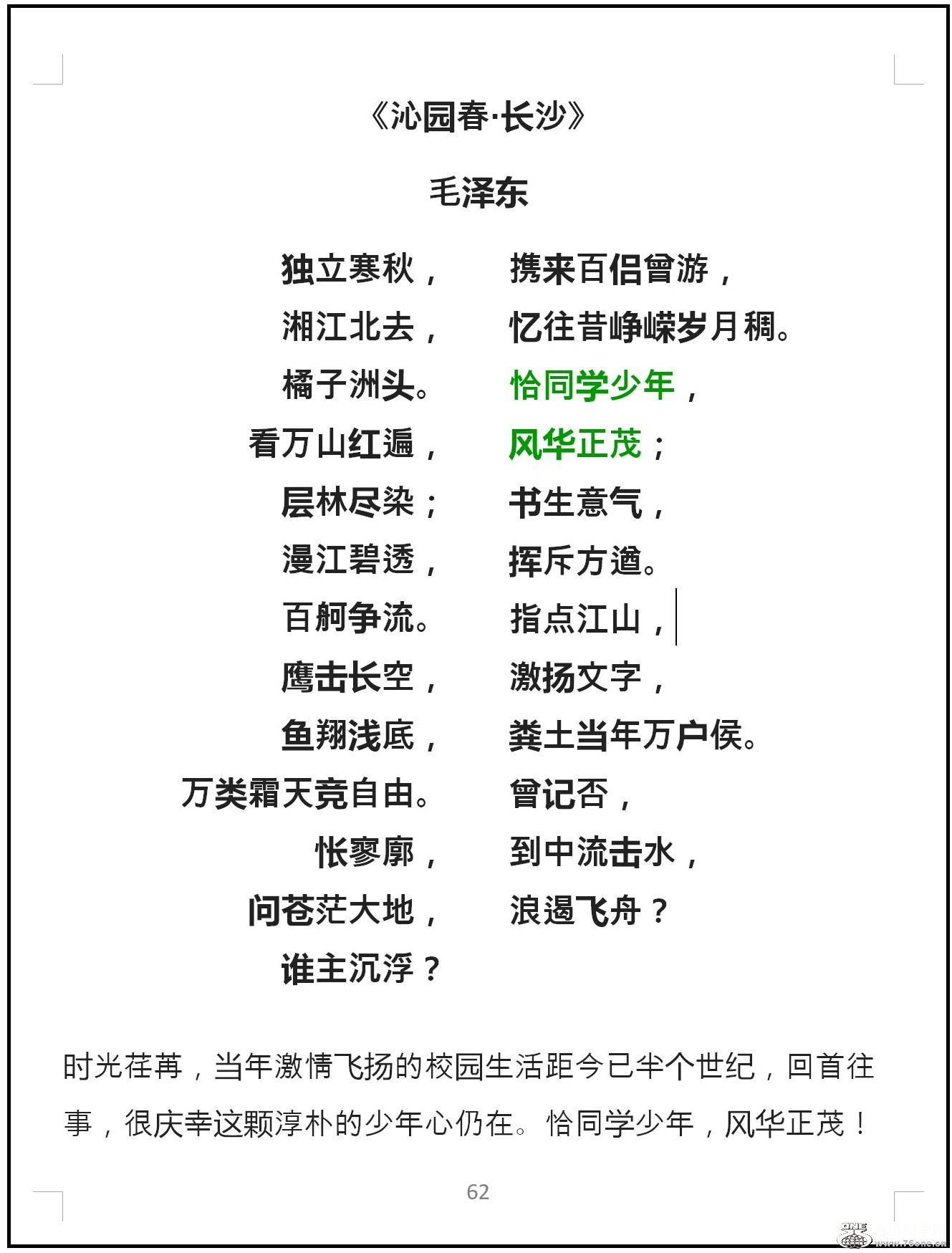 《沁园春·长沙》

毛泽东

独立寒秋，
湘江北去，
橘子洲头。
看万山红遍，
层林尽染；
漫江碧透，
百舸争流。
鹰击长空，
鱼翔浅底，
万类霜天竞自由。
怅寥廓，
问苍茫大地，
谁主沉浮？

携来百侣曾游，
忆往昔峥嵘岁月稠。
恰同学少年，
风华正茂；
书生意气，
挥斥方遒。
指点江山，
激扬文字，
粪土当年万户侯。
曾记否，
到中流击水，
浪遏飞舟？

时光荏苒，当年激情飞扬的校园生活距今已半个世纪，回首往事，很庆幸这颗淳朴的少年心仍在。恰同学少年，风华正茂！

62

www.75one.cn